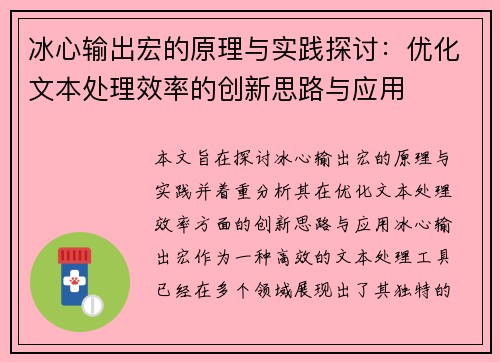 冰心输出宏的原理与实践探讨：优化文本处理效率的创新思路与应用

本文旨在探讨冰心输出宏的原理与实践并着重分析其在优化文本处理效率方面的创新思路与应用冰心输出宏作为一种高效的文本处理工具已经在多个领域展现出了其独特的